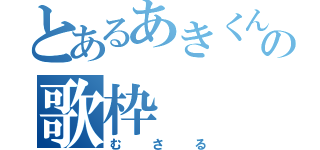 とあるあきくんの
歌枠
むさる